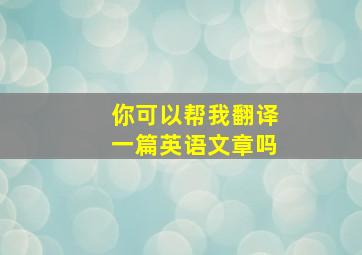 你可以帮我翻译
一篇英语文章吗